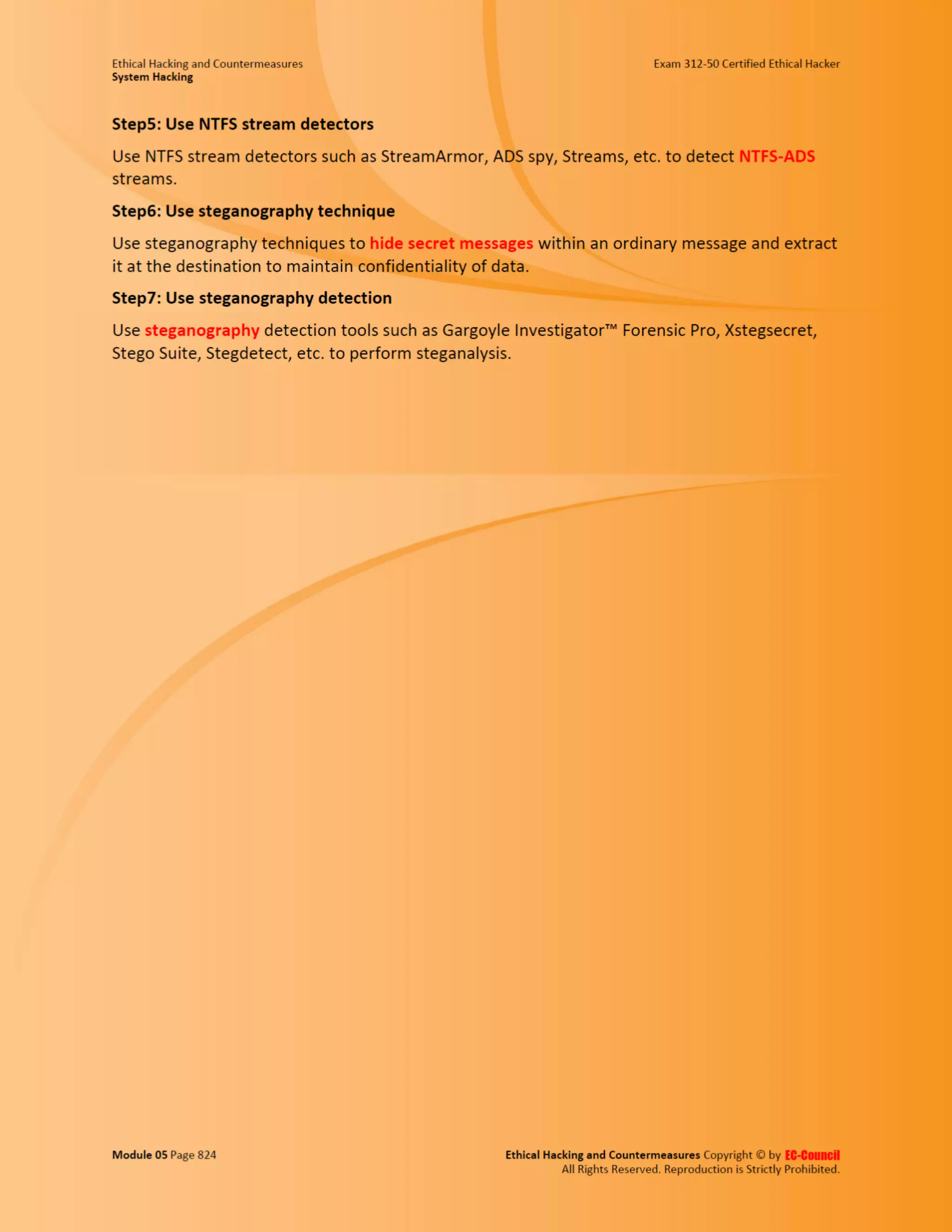 Ethical Hacking and Countermeasures
System Hacking

Exam 312-50 Certified Ethical Hacker

Step5: Use NTFS stream detectors

Use NTFS stream detectors such as StreamArmor, ADS spy, Streams, etc. to detect NTFS-ADS streams.

Step6: Use steganography technique

Use steganography techniques to hide secret messages within an ordinary message and extract it at the destination to maintain confidentiality of data.

Step7: Use steganography detection

Use steganography detection tools such as Gargoyle Investigator™ Forensic Pro, Xstegsecret, Stego Suite, Stegdetect, etc. to perform steganalysis.

Module 05 Page 824

Ethical Hacking and Countermeasures Copyright © by EC-Council
All Rights Reserved. Reproduction is Strictly Prohibited.